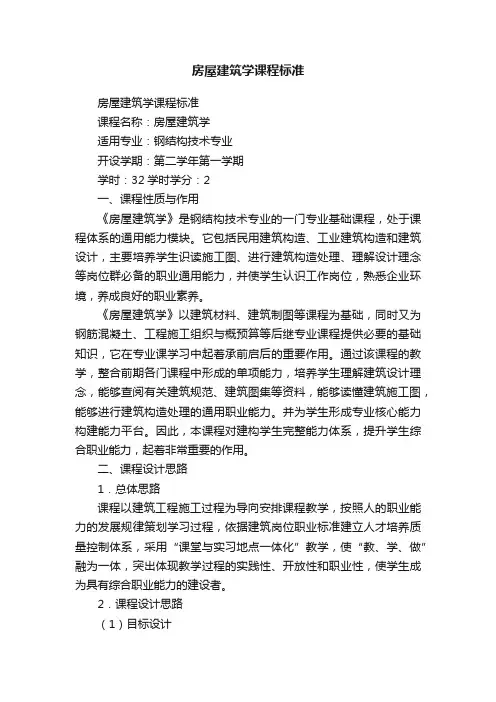 房屋建筑学课程标准

房屋建筑学课程标准

课程名称：房屋建筑学

适用专业：钢结构技术专业

开设学期：第二学年第一学期

学时：32 学时学分：2

一、课程性质与作用

《房屋建筑学》是钢结构技术专业的一门专业基础课程，处于课程体系的通用能力模块。它包括民用建筑构造、工业建筑构造和建筑设计，主要培养学生识读施工图、进行建筑构造处理、理解设计理念等岗位群必备的职业通用能力，并使学生认识工作岗位，熟悉企业环境，养成良好的职业素养。

《房屋建筑学》以建筑材料、建筑制图等课程为基础，同时又为钢筋混凝土、工程施工组织与概预算等后继专业课程提供必要的基础知识，它在专业课学习中起着承前启后的重要作用。通过该课程的教学，整合前期各门课程中形成的单项能力，培养学生理解建筑设计理念，能够查阅有关建筑规范、建筑图集等资料，能够读懂建筑施工图，能够进行建筑构造处理的通用职业能力。并为学生形成专业核心能力构建能力平台。因此，本课程对建构学生完整能力体系，提升学生综合职业能力，起着非常重要的作用。

二、课程设计思路

1．总体思路

课程以建筑工程施工过程为导向安排课程教学，按照人的职业能力的发展规律策划学习过程，依据建筑岗位职业标准建立人才培养质量控制体系，采用“课堂与实习地点一体化”教学，使“教、学、做”融为一体，突出体现教学过程的实践性、开放性和职业性，使学生成为具有综合职业能力的建设者。

2．课程设计思路

（1）目标设计